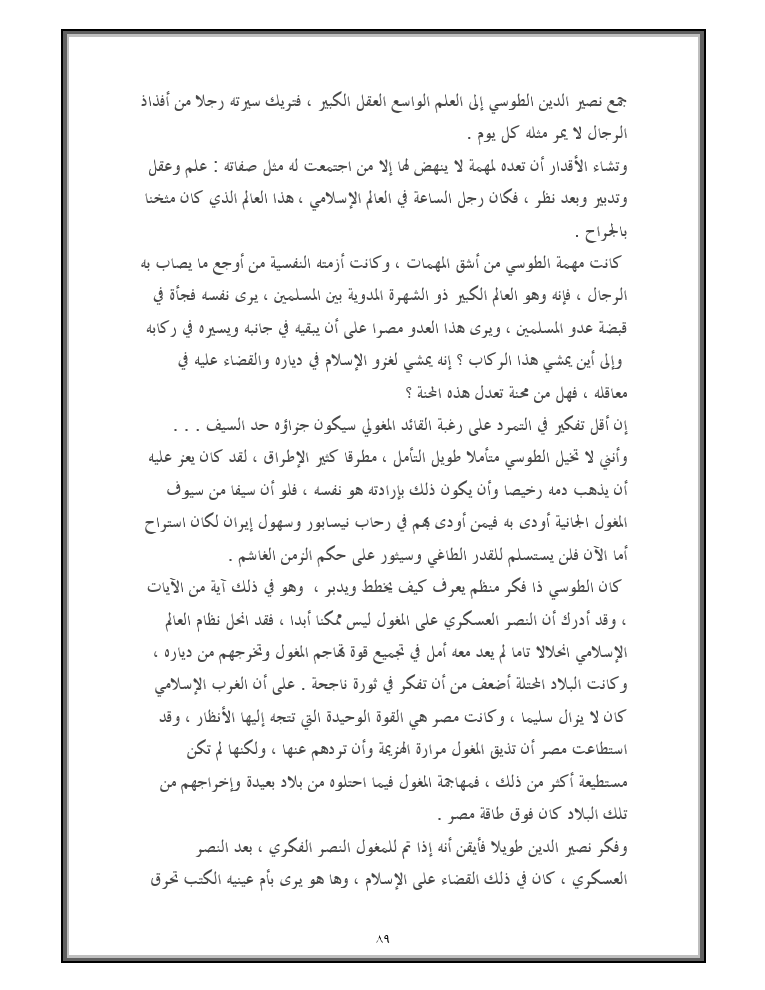 جمع نصير الدين الطوسي إلى العلم الواسع العقل الكبير ، فتريك سيرته رجلا من أفذاذ الرجال لا يمر مثله كل يوم .
وتشاء الأقدار أن تعده لمهمة لا ينهض لها إلا من اجتمعت له مثل صفاته : علم وعقل وتدبير وبعد نظر ، فكان رجل الساعة في العالم الإسلامي ، هذا العالم الذي كان مثخنا بالجراح .
كانت مهمة الطوسي من أشق المهمات ، وكانت أزمته النفسية من أوجع ما يصاب به الرجال ، فإنه وهو العالم الكبير ذو الشهرة المدوية بين المسلمين ، يرى نفسه فجأة في قبضة عدو المسلمين ، ويرى هذا العدو مصرا على أن يبقيه في جانبه ويسيره في ركابه وإلى أين يمشي هذا الركاب ؟ إنه يمشي لغزو الإسلام في دياره والقضاء عليه في معاقله ، فهل من محنة تعدل هذه المحنة ؟
إن أقل تفكير في التمرد على رغبة القائد المغولي سيكون جزاؤه حد السيف . . .
وأنني لا تخيل الطوسي متأملا طويل التأمل ، مطرقا كثير الإطراق ، لقد كان يعز عليه أن يذهب دمه رخيصا وأن يكون ذلك بإرادته هو نفسه ، فلو أن سيفا من سيوف المغول الجانية أودى به فيمن أودى بهم في رحاب نيسابور وسهول إيران لكان استراح أما الآن فلن يستسلم للقدر الطاغي وسيثور على حكم الزمن الغاشم .
كان الطوسي ذا فكر منظم يعرف كيف يخطط ويدبر ، وهو في ذلك آية من الآيات ، وقد أدرك أن النصر العسكري على المغول ليس ممكنا أبدا ، فقد انحل نظام العالم الإسلامي انحلالا تاما لم يعد معه أمل في تجميع قوة تهاجم المغول وتخرجهم من دياره ، وكانت البلاد المحتلة أضعف من أن تفكر في ثورة ناجحة . على أن الغرب الإسلامي كان لا يزال سليما ، وكانت مصر هي القوة الوحيدة التي تتجه إليها الأنظار ، وقد استطاعت مصر أن تذيق المغول مرارة الهزيمة وأن تردهم عنها ، ولكنها لم تكن مستطيعة أكثر من ذلك ، فمهاجمة المغول فيما احتلوه من بلاد بعيدة وإخراجهم من تلك البلاد كان فوق طاقة مصر .
وفكر نصير الدين طويلا فأيقن أنه إذا تم للمغول النصر الفكري ، بعد النصر العسكري ، كان في ذلك القضاء على الإسلام ، وها هو يرى بأم عينيه الكتب تحرق
٨٩